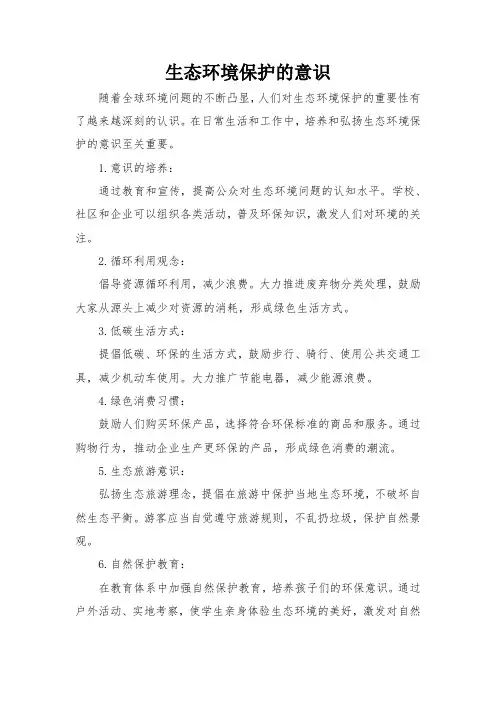 生态环境保护的意识

随着全球环境问题的不断凸显，人们对生态环境保护的重要性有了越来越深刻的认识。在日常生活和工作中，培养和弘扬生态环境保护的意识至关重要。

1. 意识的培养：

通过教育和宣传，提高公众对生态环境问题的认知水平。学校、社区和企业可以组织各类活动，普及环保知识，激发人们对环境的关注。

2. 循环利用观念：

倡导资源循环利用，减少浪费。大力推进废弃物分类处理，鼓励大家从源头上减少对资源的消耗，形成绿色生活方式。

3. 低碳生活方式：

提倡低碳、环保的生活方式，鼓励步行、骑行、使用公共交通工具，减少机动车使用。大力推广节能电器，减少能源浪费。

4. 绿色消费习惯：

鼓励人们购买环保产品，选择符合环保标准的商品和服务。通过购物行为，推动企业生产更环保的产品，形成绿色消费的潮流。

5. 生态旅游意识：

弘扬生态旅游理念，提倡在旅游中保护当地生态环境，不破坏自然生态平衡。游客应当自觉遵守旅游规则，不乱扔垃圾，保护自然景观。

6. 自然保护教育：

在教育体系中加强自然保护教育，培养孩子们的环保意识。通过户外活动、实地考察，使学生亲身体验生态环境的美好，激发对自然